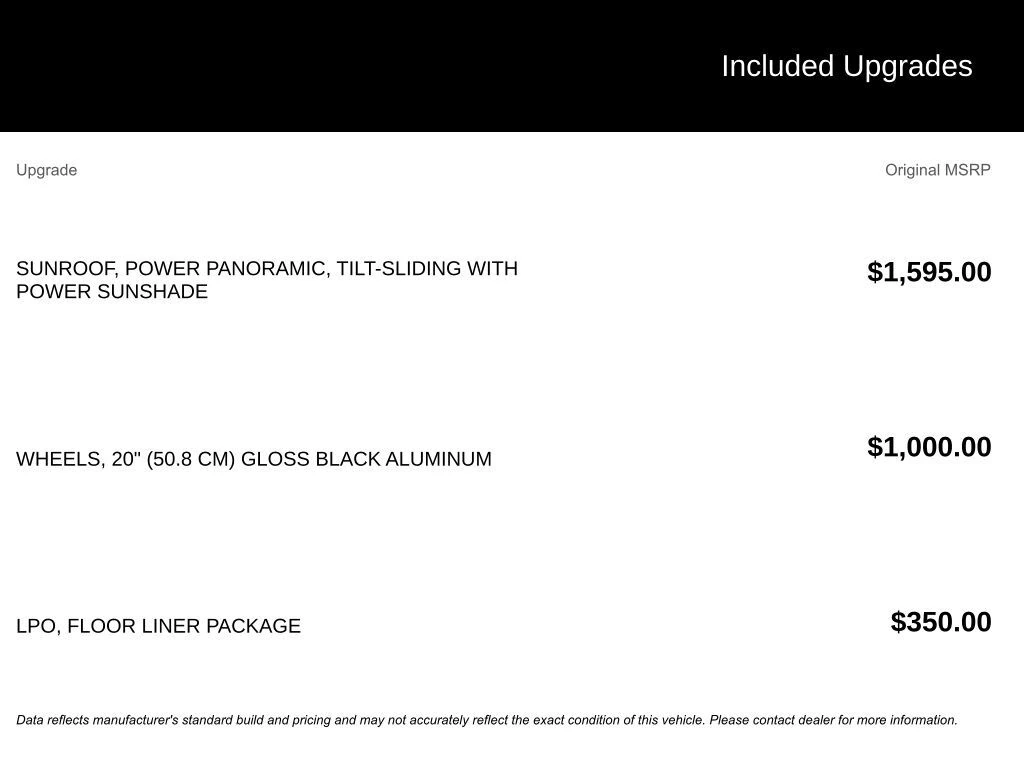 Included Upgrades

| Upgrade | Original MSRP |
|---|---|
| SUNROOF, POWER PANORAMIC, TILT-SLIDING WITH POWER SUNSHADE | \$1,595.00 |
| WHEELS, 20" (50.8 CM) GLOSS BLACK ALUMINUM | \$1,000.00 |
| LPO, FLOOR LINER PACKAGE | \$350.00 |

Data reflects manufacturer's standard build and pricing and may not accurately reflect the exact condition of this vehicle. Please contact dealer for more information.